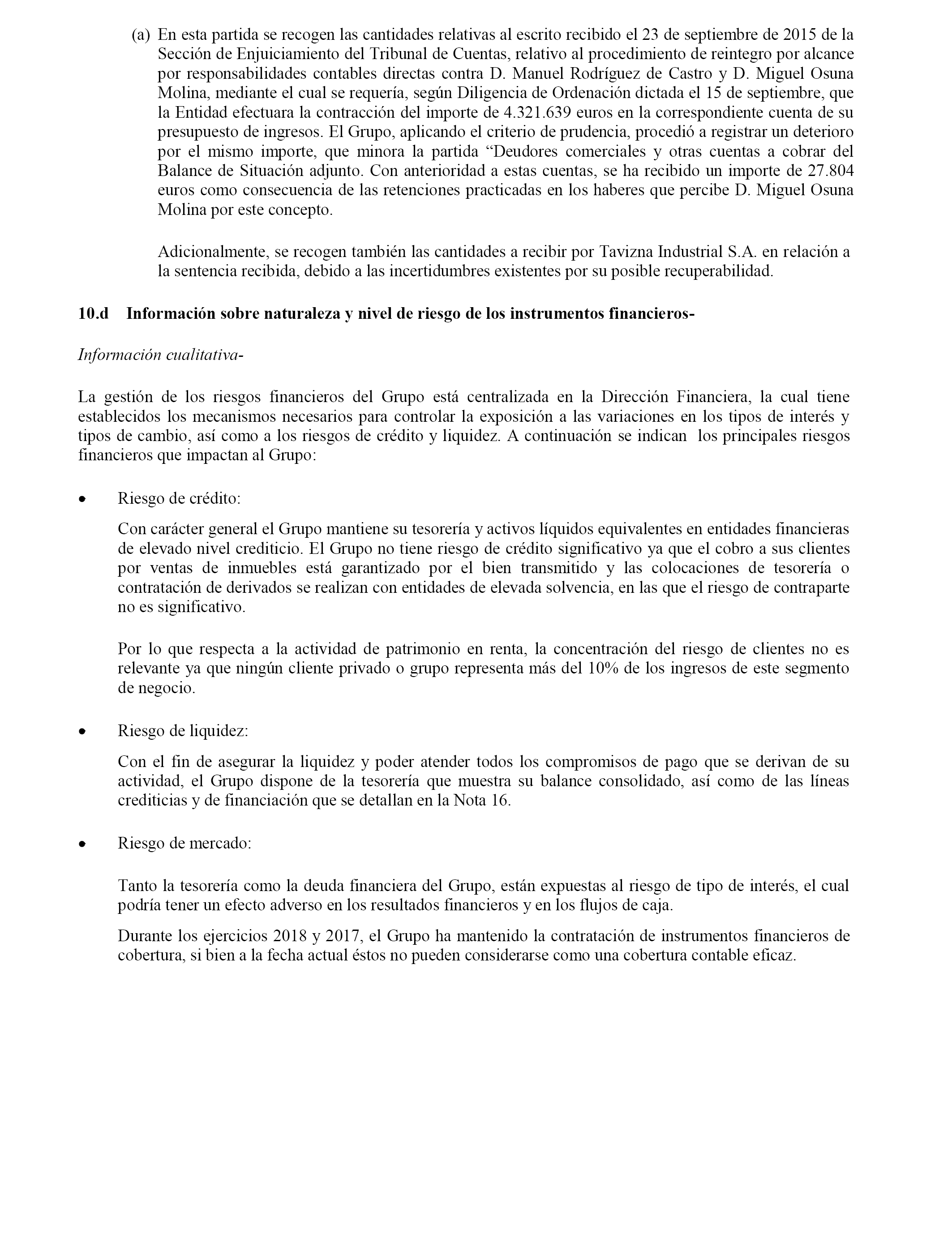 (a) En esta partida se recogen las cantidades relativas al escrito recibido el 23 de septiembre de 2015 de la Sección de Enjuiciamiento del Tribunal de Cuentas, relativo al procedimiento de reintegro por alcance por responsabilidades contables directas contra D. Manuel Rodríguez de Castro y D. Miguel Osuna Molina, mediante el cual se requería, según Diligencia de Ordenación dictada el 15 de septiembre, que la Entidad efectuara la contracción del importe de 4.321.639 euros en la correspondiente cuenta de su presupuesto de ingresos. El Grupo, aplicando el criterio de prudencia, procedió a registrar un deterioro por el mismo importe, que minora la partida “Deudores comerciales y otras cuentas a cobrar del Balance de Situación adjunto. Con anterioridad a estas cuentas, se ha recibido un importe de 27.804 euros como consecuencia de las retenciones practicadas en los haberes que percibe D. Miguel Osuna Molina por este concepto.

Adicionalmente, se recogen también las cantidades a recibir por Tavizna Industrial S.A. en relación a la sentencia recibida, debido a las incertidumbres existentes por su posible recuperabilidad.

10.d Información sobre naturaleza y nivel de riesgo de los instrumentos financieros-

Información cualitativa-

La gestión de los riesgos financieros del Grupo está centralizada en la Dirección Financiera, la cual tiene establecidos los mecanismos necesarios para controlar la exposición a las variaciones en los tipos de interés y tipos de cambio, así como a los riesgos de crédito y liquidez. A continuación se indican los principales riesgos financieros que impactan al Grupo:

• Riesgo de crédito:

Con carácter general el Grupo mantiene su tesorería y activos líquidos equivalentes en entidades financieras de elevado nivel crediticio. El Grupo no tiene riesgo de crédito significativo ya que el cobro a sus clientes por ventas de inmuebles está garantizado por el bien transmitido y las colocaciones de tesorería o contratación de derivados se realizan con entidades de elevada solvencia, en las que el riesgo de contraparte no es significativo.

Por lo que respecta a la actividad de patrimonio en renta, la concentración del riesgo de clientes no es relevante ya que ningún cliente privado o grupo representa más del 10% de los ingresos de este segmento de negocio.

• Riesgo de liquidez:

Con el fin de asegurar la liquidez y poder atender todos los compromisos de pago que se derivan de su actividad, el Grupo dispone de la tesorería que muestra su balance consolidado, así como de las líneas crediticias y de financiación que se detallan en la Nota 16.

• Riesgo de mercado:

Tanto la tesorería como la deuda financiera del Grupo, están expuestas al riesgo de tipo de interés, el cual podría tener un efecto adverso en los resultados financieros y en los flujos de caja.

Durante los ejercicios 2018 y 2017, el Grupo ha mantenido la contratación de instrumentos financieros de cobertura, si bien a la fecha actual éstos no pueden considerarse como una cobertura contable eficaz.